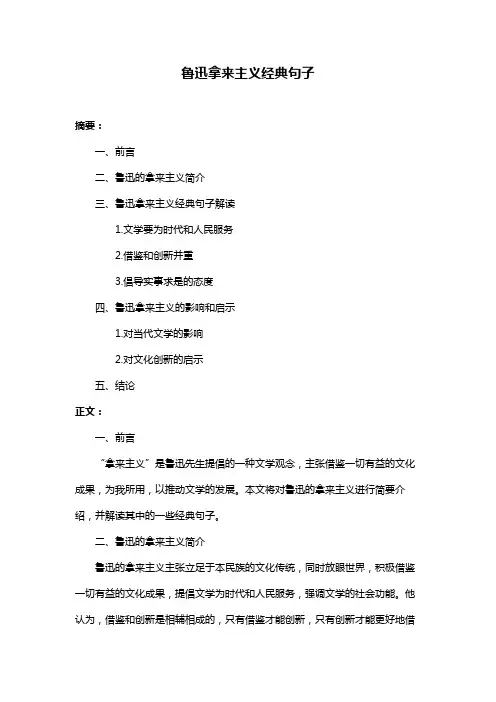 鲁迅拿来主义经典句子

摘要：

一、前言

二、鲁迅的拿来主义简介

三、鲁迅拿来主义经典句子解读

1.文学要为时代和人民服务

2.借鉴和创新并重

3.倡导实事求是的态度

四、鲁迅拿来主义的影响和启示

1.对当代文学的影响

2.对文化创新的启示

五、结论

正文：

一、前言

“拿来主义”是鲁迅先生提倡的一种文学观念，主张借鉴一切有益的文化成果，为我所用，以推动文学的发展。本文将对鲁迅的拿来主义进行简要介绍，并解读其中的一些经典句子。

二、鲁迅的拿来主义简介

鲁迅的拿来主义主张立足于本民族的文化传统，同时放眼世界，积极借鉴一切有益的文化成果，提倡文学为时代和人民服务，强调文学的社会功能。他认为，借鉴和创新是相辅相成的，只有借鉴才能创新，只有创新才能更好地借